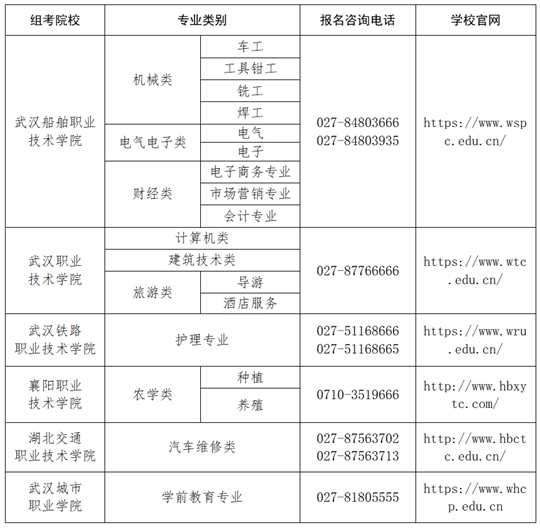 | 组考院校 | 专业类别 | | 报名咨询电话 | 学校官网 |
|---|---|---|---|---|
| 武汉船舶职业技术学院 | 机械类 | 车工 | 027-84803666 027-84803935 | https://www.wspc.edu.cn/ |
| | | 工具钳工 | | |
| | | 铣工 | | |
| | | 焊工 | | |
| | 电气电子类 | 电气 | | |
| | | 电子 | | |
| | 财经类 | 电子商务专业 | | |
| | | 市场营销专业 | | |
| | | 会计专业 | | |
| 武汉职业技术学院 | 计算机类 | | 027-87766666 | https://www.wtc.edu.cn/ |
| | 建筑技术类 | | | |
| | 旅游类 | 导游 | | |
| | | 酒店服务 | | |
| 武汉铁路职业技术学院 | 护理专业 | | 027-51168666 027-51168665 | https://www.wru.edu.cn/ |
| 襄阳职业技术学院 | 农学类 | 种植 | 0710-3519666 | http://www.hbxytc.com/ |
| | | 养殖 | | |
| 湖北交通职业技术学院 | 汽车维修类 | | 027-87563702 027-87563713 | http://www.hbctc.edu.cn/ |
| 武汉城市职业学院 | 学前教育专业 | | 027-81805555 | https://www.whcp.edu.cn |